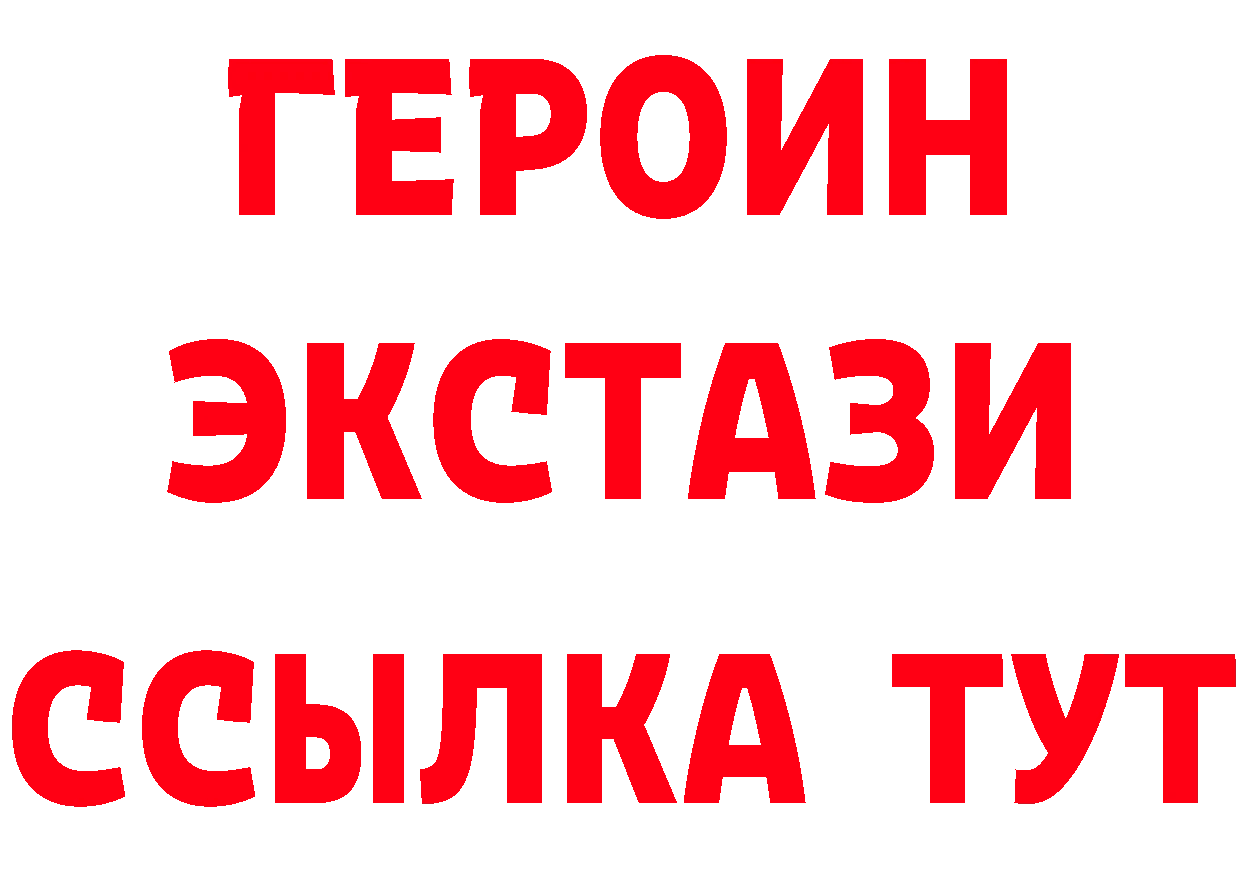 ГЕРОИН
ЭКСТАЗИ
ССЫЛКА ТУТ